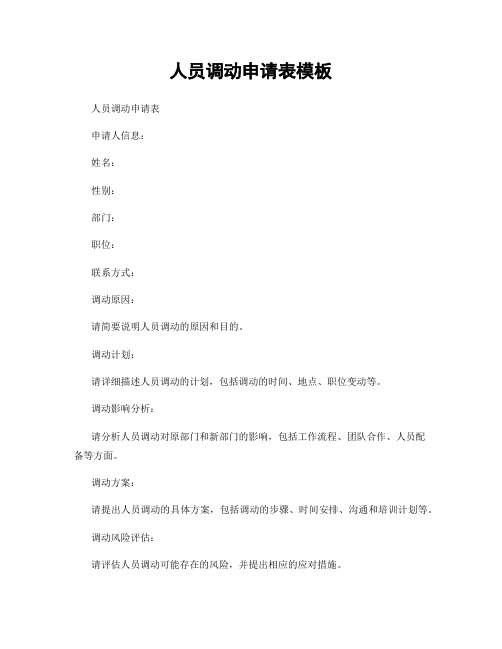 人员调动申请表模板

人员调动申请表

申请人信息：

姓名：

性别：

部门：

职位：

联系方式：

调动原因：

请简要说明人员调动的原因和目的。

调动计划：

请详细描述人员调动的计划，包括调动的时间、地点、职位变动等。

调动影响分析：

请分析人员调动对原部门和新部门的影响，包括工作流程、团队合作、人员配备等方面。

调动方案：

请提出人员调动的具体方案，包括调动的步骤、时间安排、沟通和培训计划等。

调动风险评估：

请评估人员调动可能存在的风险，并提出相应的应对措施。